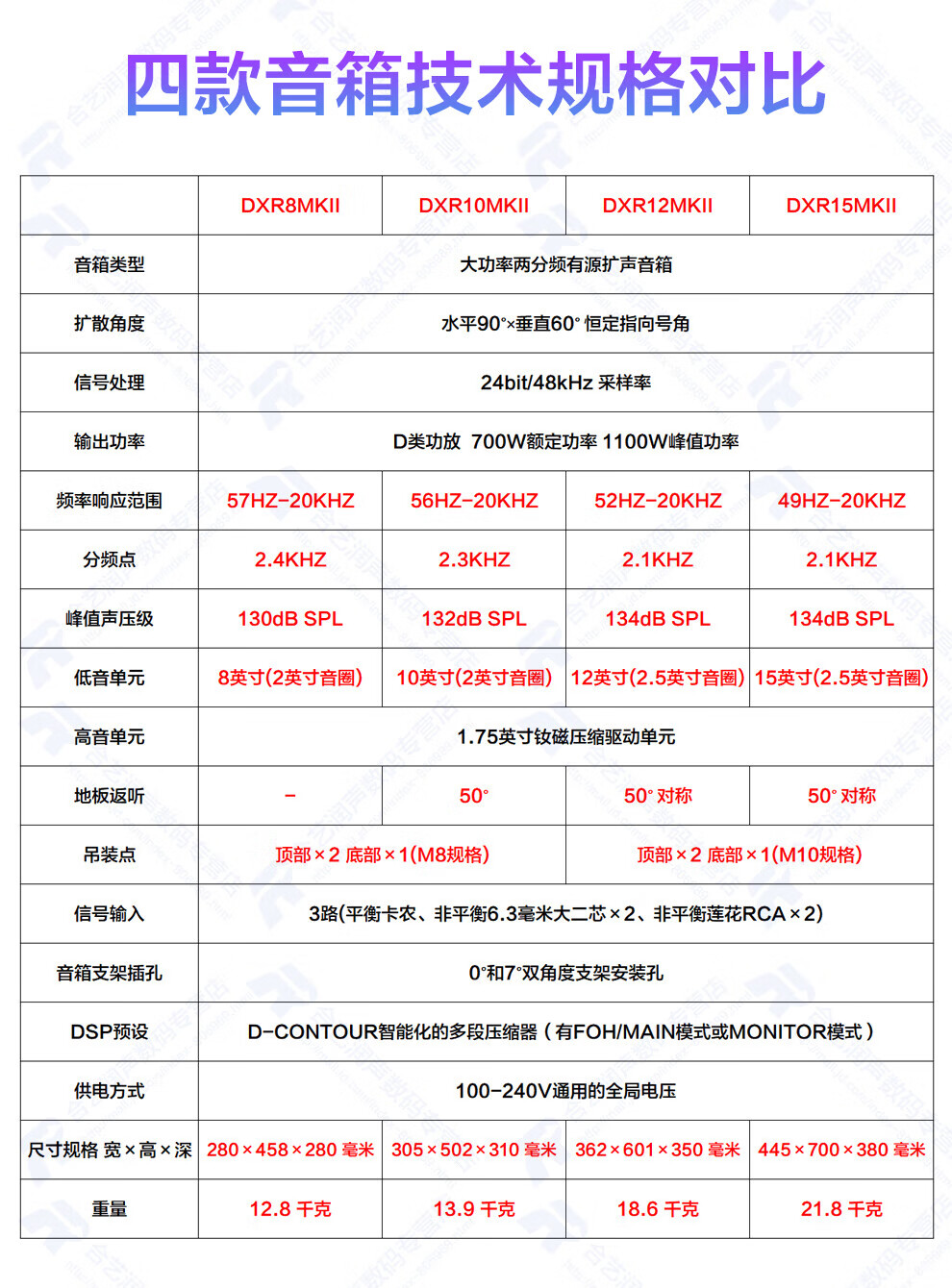 四款音箱技术规格对比

| | DXR8MKII | DXR10MKII | DXR12MKII | DXR15MKII |
|---|---|---|---|---|
| 音箱类型 | 大功率两分频有源扩声音箱 | | | |
| 扩散角度 | 水平90°×垂直60° 恒定指向号角 | | | |
| 信号处理 | 24bit/48kHz 采样率 | | | |
| 输出功率 | D类功放 700W额定功率 1100W峰值功率 | | | |
| 频率响应范围 | 57HZ-20KHZ | 56HZ-20KHZ | 52HZ-20KHZ | 49HZ-20KHZ |
| 分频点 | 2.4KHZ | 2.3KHZ | 2.1KHZ | 2.1KHZ |
| 峰值声压级 | 130dB SPL | 132dB SPL | 134dB SPL | 134dB SPL |
| 低音单元 | 8英寸(2英寸音圈) | 10英寸(2英寸音圈) | 12英寸(2.5英寸音圈) | 15英寸(2.5英寸音圈) |
| 高音单元 | 1.75英寸钕磁压缩驱动单元 | | | |
| 地板返听 | - | 50° | 50° 对称 | 50° 对称 |
| 吊装点 | 顶部×2 底部×1(M8规格) | | 顶部×2 底部×1(M10规格) | |
| 信号输入 | 3路(平衡卡农、非平衡6.3毫米大二芯×2、非平衡莲花RCA×2) | | | |
| 音箱支架插孔 | 0°和7°双角度支架安装孔 | | | |
| DSP预设 | D-CONTOUR智能化的多段压缩器（有FOH/MAIN模式或MONITOR模式） | | | |
| 供电方式 | 100-240V通用的全局电压 | | | |
| 尺寸规格 宽×高×深 | 280×458×280 毫米 | 305×502×310 毫米 | 362×601×350 毫米 | 445×700×380 毫米 |
| 重量 | 12.8 千克 | 13.9 千克 | 18.6 千克 | 21.8 千克 |